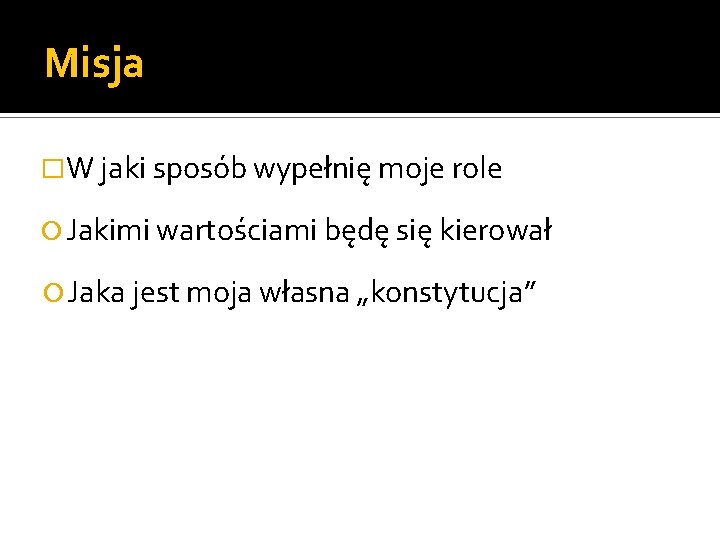 Misja

W jaki sposób wypełnię moje role

Jakimi wartościami będę się kierował

Jaka jest moja własna „konstytucja”